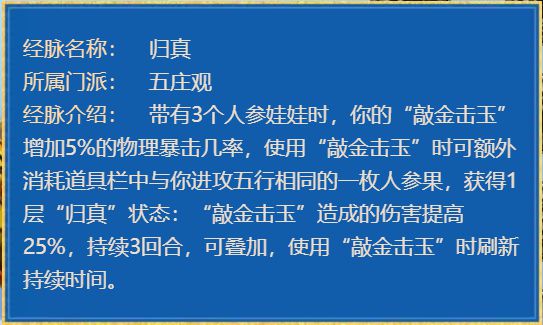 经脉名称：　归真
所属门派：　五庄观
经脉介绍：　带有3个人参娃娃时，你的“敲金击玉”增加5%的物理暴击几率，使用“敲金击玉”时可额外消耗道具栏中与你进攻五行相同的一枚人参果，获得1层“归真”状态：“敲金击玉”造成的伤害提高25%，持续3回合，可叠加，使用“敲金击玉”时刷新持续时间。